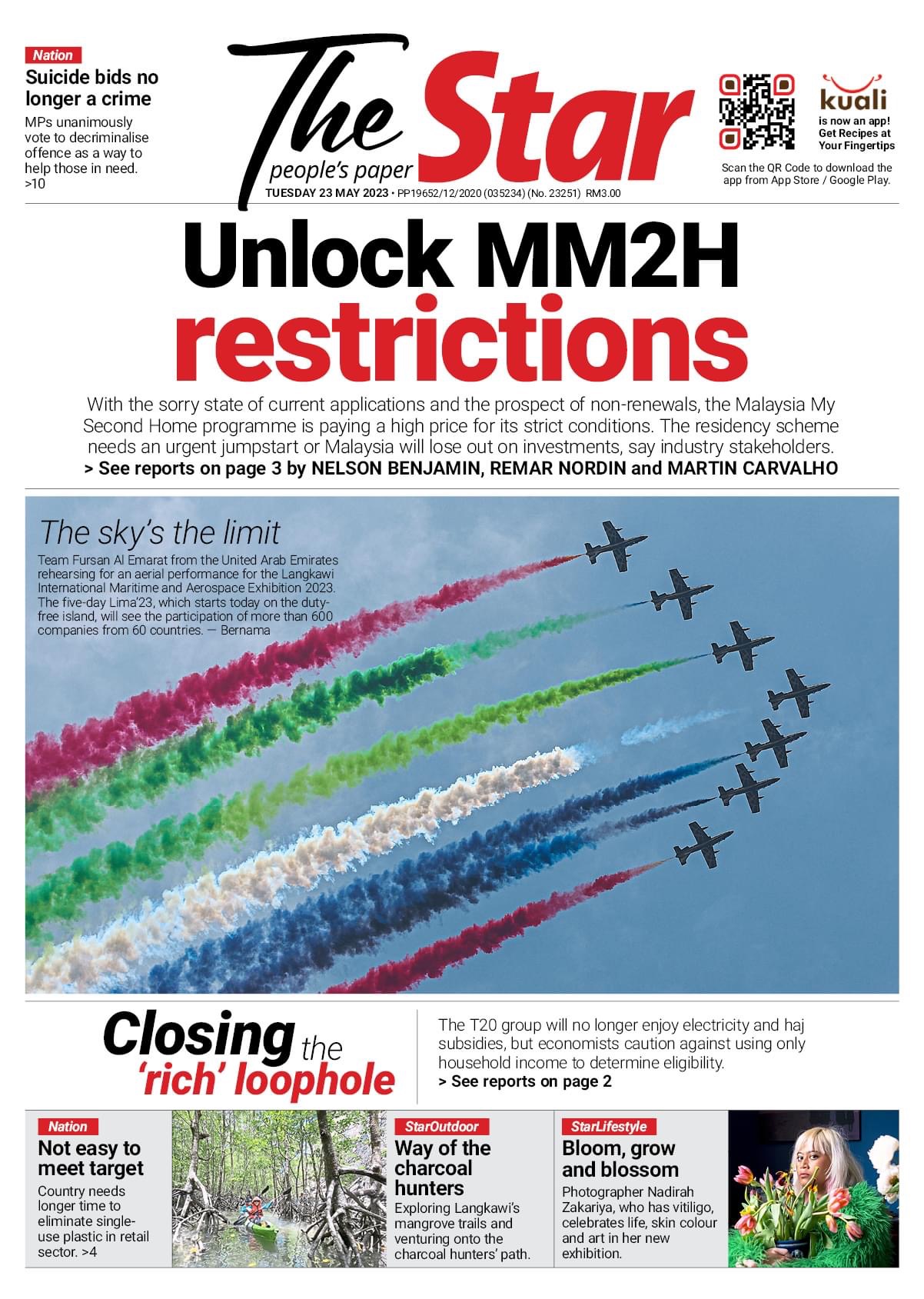 Nation
Suicide bids no longer a crime
MPs unanimously vote to decriminalise offence as a way to help those in need. >10

The Star
people's paper
TUESDAY 23 MAY 2023 • PP19652/12/2020 (035234) (No. 23251) RM3.00

kuali
is now an app! Get Recipes at Your Fingertips
Scan the QR Code to download the app from App Store / Google Play.

Unlock MM2H restrictions

With the sorry state of current applications and the prospect of non-renewals, the Malaysia My Second Home programme is paying a high price for its strict conditions. The residency scheme needs an urgent jumpstart or Malaysia will lose out on investments, say industry stakeholders.
> See reports on page 3 by NELSON BENJAMIN, REMAR NORDIN and MARTIN CARVALHO

The sky's the limit
Team Fursan Al Emarat from the United Arab Emirates rehearsing for an aerial performance for the Langkawi International Maritime and Aerospace Exhibition 2023. The five-day Lima'23, which starts today on the duty-free island, will see the participation of more than 600 companies from 60 countries. — Bernama

Closing the 'rich' loophole

The T20 group will no longer enjoy electricity and haj subsidies, but economists caution against using only household income to determine eligibility.
> See reports on page 2

Nation
Not easy to meet target
Country needs longer time to eliminate single-use plastic in retail sector. >4

StarOutdoor
Way of the charcoal hunters
Exploring Langkawi's mangrove trails and venturing onto the charcoal hunters' path.

StarLifestyle
Bloom, grow and blossom
Photographer Nadirah Zakariya, who has vitiligo, celebrates life, skin colour and art in her new exhibition.